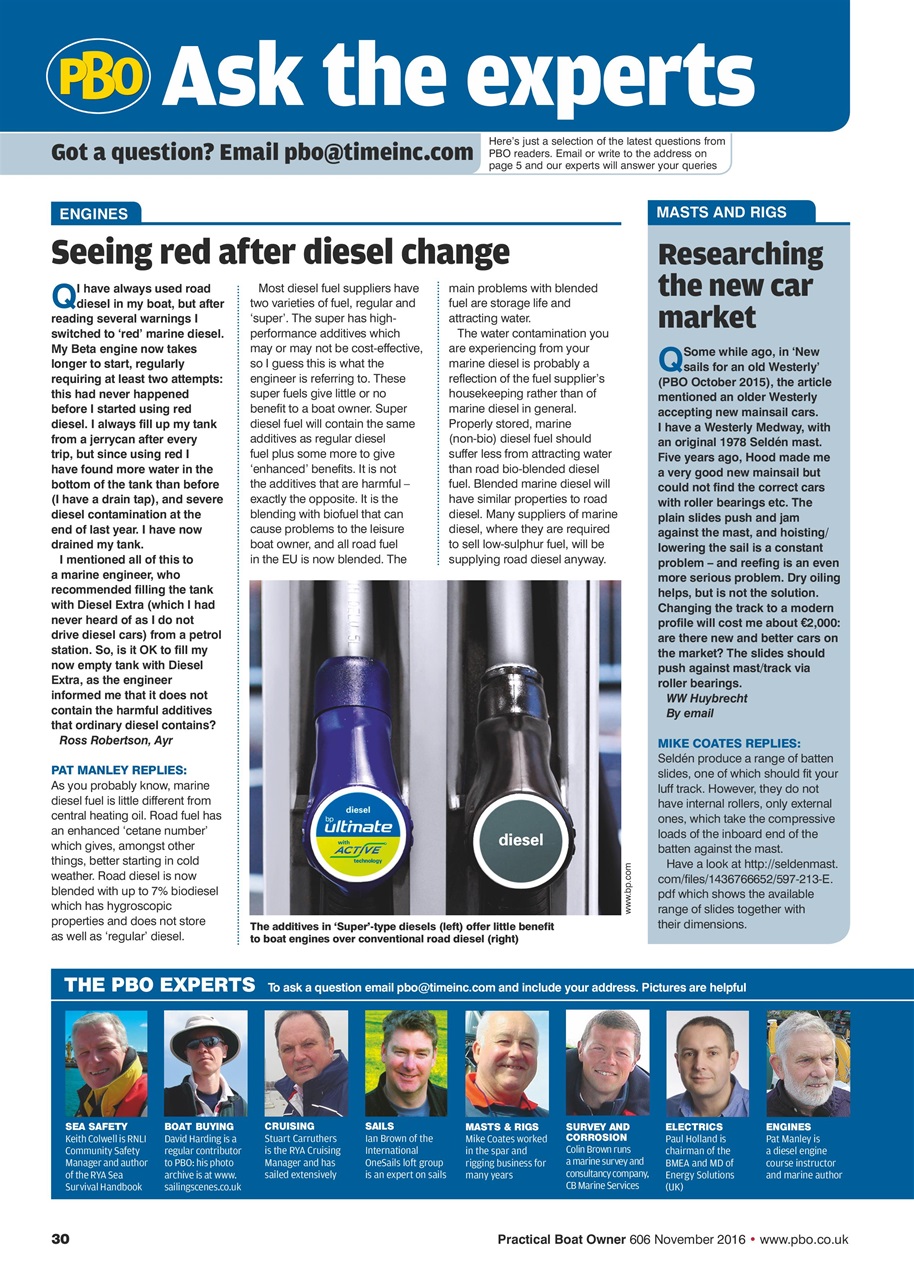 PBO Ask the experts

Got a question? Email pbo@timeinc.com

Here's just a selection of the latest questions from PBO readers. Email or write to the address on page 5 and our experts will answer your queries

ENGINES

Seeing red after diesel change

Q I have always used road diesel in my boat, but after reading several warnings I switched to 'red' marine diesel. My Beta engine now takes longer to start, regularly requiring at least two attempts: this had never happened before I started using red diesel. I always fill up my tank from a jerrycan after every trip, but since using red I have found more water in the bottom of the tank than before (I have a drain tap), and severe diesel contamination at the end of last year. I have now drained my tank.

I mentioned all of this to a marine engineer, who recommended filling the tank with Diesel Extra (which I had never heard of as I do not drive diesel cars) from a petrol station. So, is it OK to fill my now empty tank with Diesel Extra, as the engineer informed me that it does not contain the harmful additives that ordinary diesel contains?

Ross Robertson, Ayr

PAT MANLEY REPLIES:
As you probably know, marine diesel fuel is little different from central heating oil. Road fuel has an enhanced 'cetane number' which gives, amongst other things, better starting in cold weather. Road diesel is now blended with up to 7% biodiesel which has hygroscopic properties and does not store as well as 'regular' diesel.

Most diesel fuel suppliers have two varieties of fuel, regular and 'super'. The super has high-performance additives which may or may not be cost-effective, so I guess this is what the engineer is referring to. These super fuels give little or no benefit to a boat owner. Super diesel fuel will contain the same additives as regular diesel fuel plus some more to give 'enhanced' benefits. It is not the additives that are harmful – exactly the opposite. It is the blending with biofuel that can cause problems to the leisure boat owner, and all road fuel in the EU is now blended. The main problems with blended fuel are storage life and attracting water.

The water contamination you are experiencing from your marine diesel is probably a reflection of the fuel supplier's housekeeping rather than of marine diesel in general. Properly stored, marine (non-bio) diesel fuel should suffer less from attracting water than road bio-blended diesel fuel. Blended marine diesel will have similar properties to road diesel. Many suppliers of marine diesel, where they are required to sell low-sulphur fuel, will be supplying road diesel anyway.

diesel
bp ultimate
with ACTIVE technology
diesel
www.bp.com

The additives in 'Super'-type diesels (left) offer little benefit to boat engines over conventional road diesel (right)

MASTS AND RIGS

Researching the new car market

Q Some while ago, in 'New sails for an old Westerly' (PBO October 2015), the article mentioned an older Westerly accepting new mainsail cars. I have a Westerly Medway, with an original 1978 Seldén mast. Five years ago, Hood made me a very good new mainsail but could not find the correct cars with roller bearings etc. The plain slides push and jam against the mast, and hoisting/lowering the sail is a constant problem – and reefing is an even more serious problem. Dry oiling helps, but is not the solution. Changing the track to a modern profile will cost me about €2,000: are there new and better cars on the market? The slides should push against mast/track via roller bearings.

WW Huybrecht
By email

MIKE COATES REPLIES:
Seldén produce a range of batten slides, one of which should fit your luff track. However, they do not have internal rollers, only external ones, which take the compressive loads of the inboard end of the batten against the mast.

Have a look at http://seldenmast.com/files/1436766652/597-213-E.pdf which shows the available range of slides together with their dimensions.

THE PBO EXPERTS To ask a question email pbo@timeinc.com and include your address. Pictures are helpful

SEA SAFETY
Keith Colwell is RNLI Community Safety Manager and author of the RYA Sea Survival Handbook

BOAT BUYING
David Harding is a regular contributor to PBO: his photo archive is at www.sailingscenes.co.uk

CRUISING
Stuart Carruthers is the RYA Cruising Manager and has sailed extensively

SAILS
Ian Brown of the International OneSails loft group is an expert on sails

MASTS & RIGS
Mike Coates worked in the spar and rigging business for many years

SURVEY AND CORROSION
Colin Brown runs a marine survey and consultancy company, CB Marine Services

ELECTRICS
Paul Holland is chairman of the BMEA and MD of Energy Solutions (UK)

ENGINES
Pat Manley is a diesel engine course instructor and marine author

30 Practical Boat Owner 606 November 2016 • www.pbo.co.uk